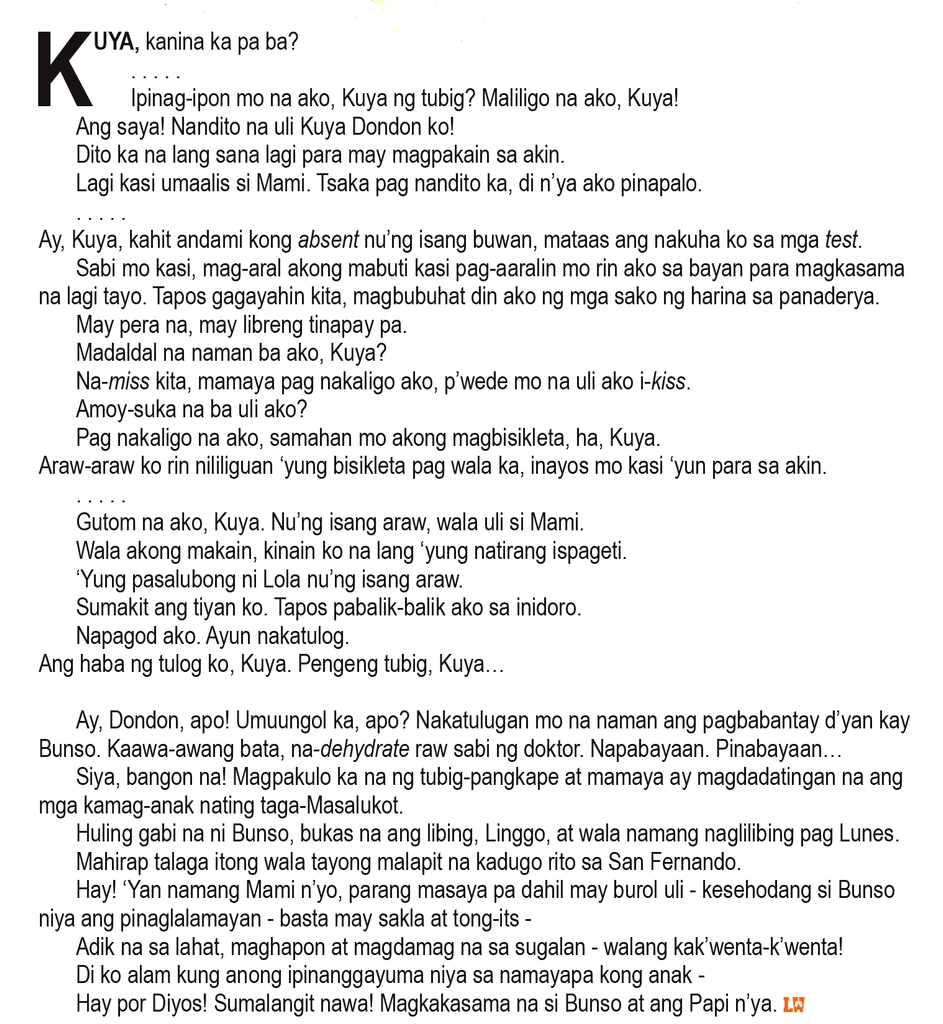 KUYA, kanina ka pa ba?

. . . . .

Ipinag-ipon mo na ako, Kuya ng tubig? Maliligo na ako, Kuya!

Ang saya! Nandito na uli Kuya Dondon ko!

Dito ka na lang sana lagi para may magpakain sa akin.

Lagi kasi umaalis si Mami. Tsaka pag nandito ka, di n'ya ako pinapalo.

. . . . .

Ay, Kuya, kahit andami kong absent nu'ng isang buwan, mataas ang nakuha ko sa mga test.

Sabi mo kasi, mag-aral akong mabuti kasi pag-aaralin mo rin ako sa bayan para magkasama na lagi tayo. Tapos gagayahin kita, magbubuhat din ako ng mga sako ng harina sa panaderya.

May pera na, may libreng tinapay pa.

Madaldal na naman ba ako, Kuya?

Na-miss kita, mamaya pag nakaligo ako, p'wede mo na uli ako i-kiss.

Amoy-suka na ba uli ako?

Pag nakaligo na ako, samahan mo akong magbisikleta, ha, Kuya.

Araw-araw ko rin nililiguan 'yung bisikleta pag wala ka, inayos mo kasi 'yun para sa akin.

. . . . .

Gutom na ako, Kuya. Nu'ng isang araw, wala uli si Mami.

Wala akong makain, kinain ko na lang 'yung natirang ispageti.

'Yung pasalubong ni Lola nu'ng isang araw.

Sumakit ang tiyan ko. Tapos pabalik-balik ako sa inidoro.

Napagod ako. Ayun nakatulog.

Ang haba ng tulog ko, Kuya. Pengeng tubig, Kuya…

Ay, Dondon, apo! Umuungol ka, apo? Nakatulugan mo na naman ang pagbabantay d'yan kay Bunso. Kaawa-awang bata, na-dehydrate raw sabi ng doktor. Napabayaan. Pinabayaan…

Siya, bangon na! Magpakulo ka na ng tubig-pangkape at mamaya ay magdadatingan na ang mga kamag-anak nating taga-Masalukot.

Huling gabi na ni Bunso, bukas na ang libing, Linggo, at wala namang naglilibing pag Lunes.

Mahirap talaga itong wala tayong malapit na kadugo rito sa San Fernando.

Hay! 'Yan namang Mami n'yo, parang masaya pa dahil may burol uli - kesehodang si Bunso niya ang pinaglalamayan - basta may sakla at tong-its -

Adik na sa lahat, maghapon at magdamag na sa sugalan - walang kak'wenta-k'wenta!

Di ko alam kung anong ipinanggayuma niya sa namayapa kong anak -

Hay por Diyos! Sumalangit nawa! Magkakasama na si Bunso at ang Papi n'ya. LW